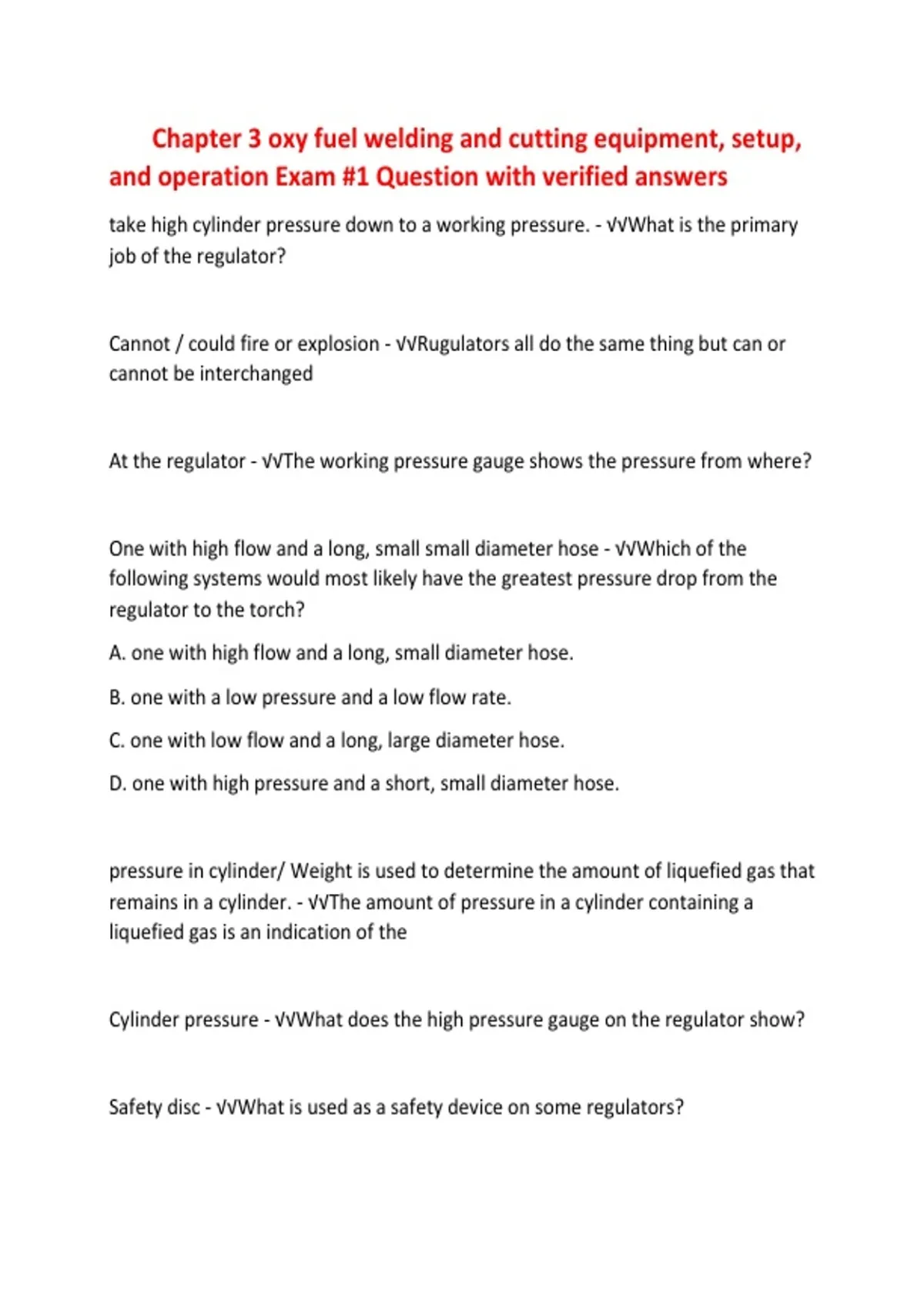 Chapter 3 oxy fuel welding and cutting equipment, setup, and operation Exam #1 Question with verified answers

take high cylinder pressure down to a working pressure. - √√What is the primary job of the regulator?

Cannot / could fire or explosion - √√Rugulators all do the same thing but can or cannot be interchanged

At the regulator - √√The working pressure gauge shows the pressure from where?

One with high flow and a long, small small diameter hose - √√Which of the following systems would most likely have the greatest pressure drop from the regulator to the torch?

A. one with high flow and a long, small diameter hose.

B. one with a low pressure and a low flow rate.

C. one with low flow and a long, large diameter hose.

D. one with high pressure and a short, small diameter hose.

pressure in cylinder/ Weight is used to determine the amount of liquefied gas that remains in a cylinder. - √√The amount of pressure in a cylinder containing a liquefied gas is an indication of the

Cylinder pressure - √√What does the high pressure gauge on the regulator show?

Safety disc - √√What is used as a safety device on some regulators?